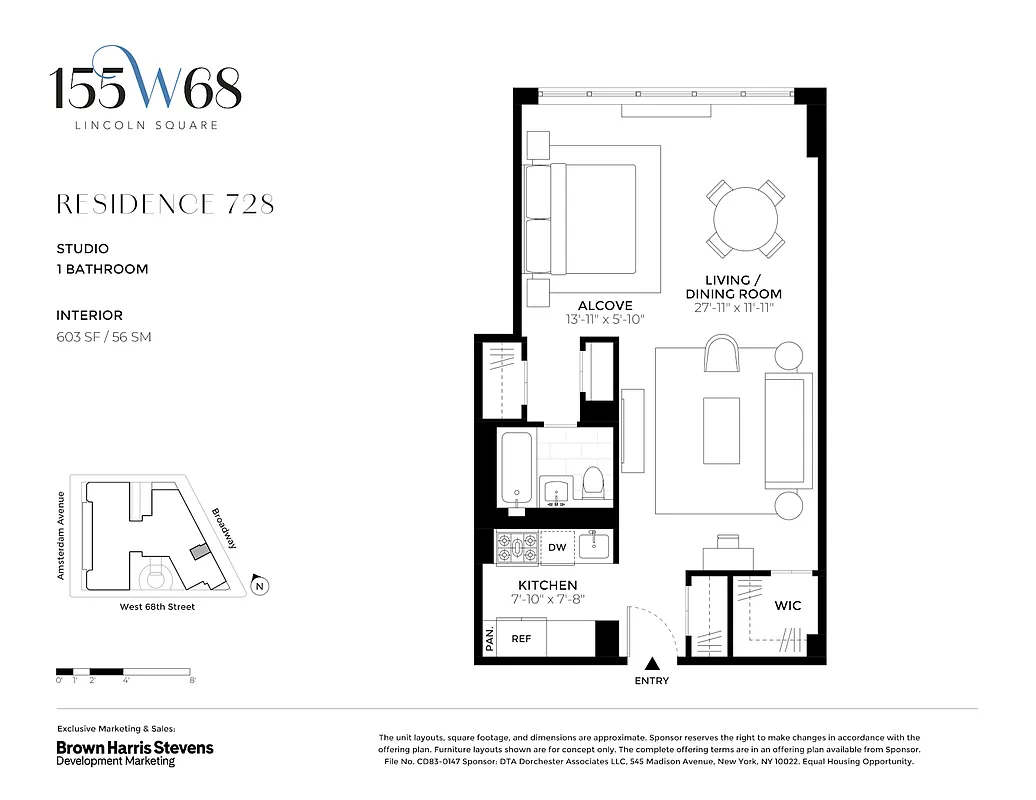 155W68
LINCOLN SQUARE

RESIDENCE 728

STUDIO
1 BATHROOM

INTERIOR
603 SF / 56 SM

Amsterdam Avenue
Broadway
West 68th Street
N

0' 1' 2' 4' 8'

ALCOVE
13'-11" x 5'-10"

LIVING / DINING ROOM
27'-11" x 11'-11"

DW

KITCHEN
7'-10" x 7'-8"

PAN.
REF

WIC

ENTRY

Exclusive Marketing & Sales:
Brown Harris Stevens
Development Marketing

The unit layouts, square footage, and dimensions are approximate. Sponsor reserves the right to make changes in accordance with the offering plan. Furniture layouts shown are for concept only. The complete offering terms are in an offering plan available from Sponsor. File No. CD83-0147 Sponsor: DTA Dorchester Associates LLC, 545 Madison Avenue, New York, NY 10022. Equal Housing Opportunity.